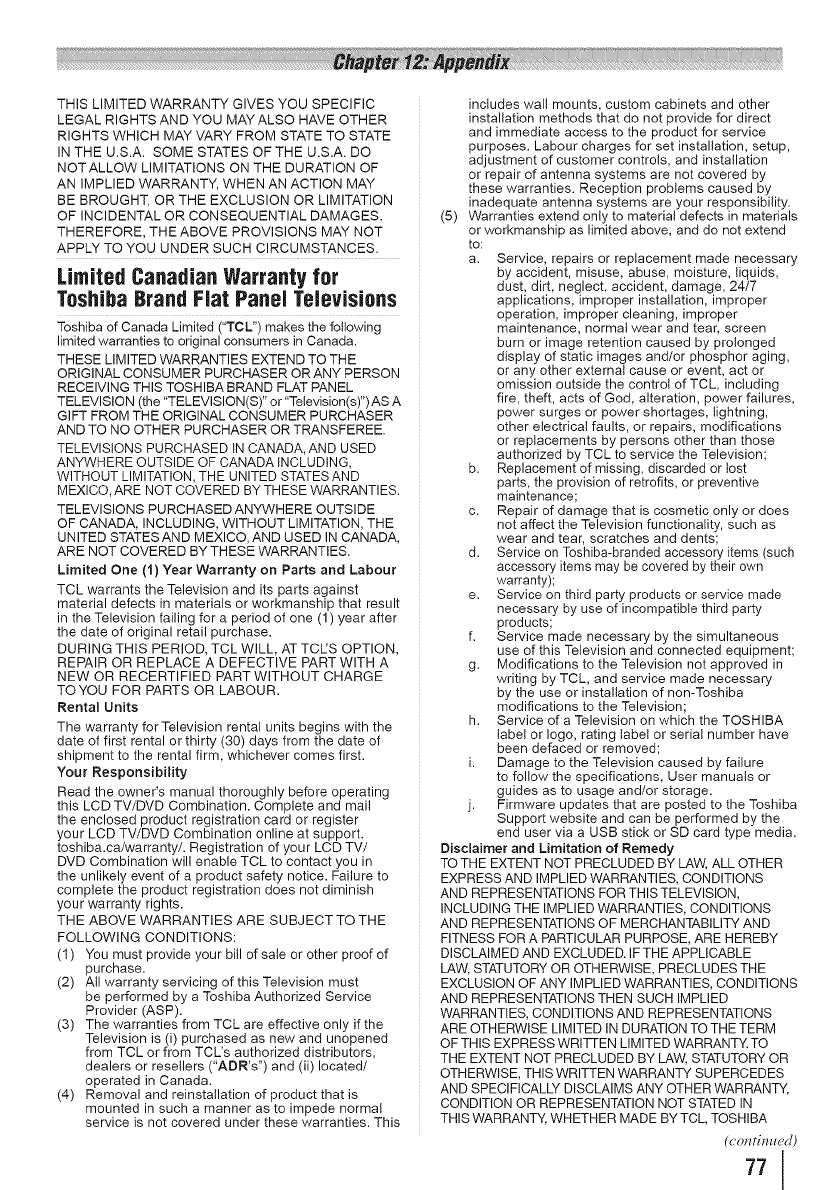 Chapter 12: Appendix

THIS LIMITED WARRANTY GIVES YOU SPECIFIC LEGAL RIGHTS AND YOU MAY ALSO HAVE OTHER RIGHTS WHICH MAY VARY FROM STATE TO STATE IN THE U.S.A. SOME STATES OF THE U.S.A. DO NOT ALLOW LIMITATIONS ON THE DURATION OF AN IMPLIED WARRANTY, WHEN AN ACTION MAY BE BROUGHT, OR THE EXCLUSION OR LIMITATION OF INCIDENTAL OR CONSEQUENTIAL DAMAGES. THEREFORE, THE ABOVE PROVISIONS MAY NOT APPLY TO YOU UNDER SUCH CIRCUMSTANCES.

Limited Canadian Warranty for Toshiba Brand Flat Panel Televisions

Toshiba of Canada Limited ("TCL") makes the following limited warranties to original consumers in Canada.

THESE LIMITED WARRANTIES EXTEND TO THE ORIGINAL CONSUMER PURCHASER OR ANY PERSON RECEIVING THIS TOSHIBA BRAND FLAT PANEL TELEVISION (the "TELEVISION(S)" or "Television(s)") AS A GIFT FROM THE ORIGINAL CONSUMER PURCHASER AND TO NO OTHER PURCHASER OR TRANSFEREE.

TELEVISIONS PURCHASED IN CANADA, AND USED ANYWHERE OUTSIDE OF CANADA INCLUDING, WITHOUT LIMITATION, THE UNITED STATES AND MEXICO, ARE NOT COVERED BY THESE WARRANTIES.

TELEVISIONS PURCHASED ANYWHERE OUTSIDE OF CANADA, INCLUDING, WITHOUT LIMITATION, THE UNITED STATES AND MEXICO, AND USED IN CANADA, ARE NOT COVERED BY THESE WARRANTIES.

Limited One (1) Year Warranty on Parts and Labour

TCL warrants the Television and its parts against material defects in materials or workmanship that result in the Television failing for a period of one (1) year after the date of original retail purchase.

DURING THIS PERIOD, TCL WILL, AT TCL'S OPTION, REPAIR OR REPLACE A DEFECTIVE PART WITH A NEW OR RECERTIFIED PART WITHOUT CHARGE TO YOU FOR PARTS OR LABOUR.

Rental Units

The warranty for Television rental units begins with the date of first rental or thirty (30) days from the date of shipment to the rental firm, whichever comes first.

Your Responsibility

Read the owner's manual thoroughly before operating this LCD TV/DVD Combination. Complete and mail the enclosed product registration card or register your LCD TV/DVD Combination online at support.toshiba.ca/warranty/. Registration of your LCD TV/DVD Combination will enable TCL to contact you in the unlikely event of a product safety notice. Failure to complete the product registration does not diminish your warranty rights.

THE ABOVE WARRANTIES ARE SUBJECT TO THE FOLLOWING CONDITIONS:

(1) You must provide your bill of sale or other proof of purchase.
(2) All warranty servicing of this Television must be performed by a Toshiba Authorized Service Provider (ASP).
(3) The warranties from TCL are effective only if the Television is (i) purchased as new and unopened from TCL or from TCL's authorized distributors, dealers or resellers ("ADR's") and (ii) located/operated in Canada.
(4) Removal and reinstallation of product that is mounted in such a manner as to impede normal service is not covered under these warranties. This includes wall mounts, custom cabinets and other installation methods that do not provide for direct and immediate access to the product for service purposes. Labour charges for set installation, setup, adjustment of customer controls, and installation or repair of antenna systems are not covered by these warranties. Reception problems caused by inadequate antenna systems are your responsibility.
(5) Warranties extend only to material defects in materials or workmanship as limited above, and do not extend to:
a. Service, repairs or replacement made necessary by accident, misuse, abuse, moisture, liquids, dust, dirt, neglect, accident, damage, 24/7 applications, improper installation, improper operation, improper cleaning, improper maintenance, normal wear and tear, screen burn or image retention caused by prolonged display of static images and/or phosphor aging, or any other external cause or event, act or omission outside the control of TCL, including fire, theft, acts of God, alteration, power failures, power surges or power shortages, lightning, other electrical faults, or repairs, modifications or replacements by persons other than those authorized by TCL to service the Television;
b. Replacement of missing, discarded or lost parts, the provision of retrofits, or preventive maintenance;
c. Repair of damage that is cosmetic only or does not affect the Television functionality, such as wear and tear, scratches and dents;
d. Service on Toshiba-branded accessory items (such accessory items may be covered by their own warranty);
e. Service on third party products or service made necessary by use of incompatible third party products;
f. Service made necessary by the simultaneous use of this Television and connected equipment;
g. Modifications to the Television not approved in writing by TCL, and service made necessary by the use or installation of non-Toshiba modifications to the Television;
h. Service of a Television on which the TOSHIBA label or logo, rating label or serial number have been defaced or removed;
i. Damage to the Television caused by failure to follow the specifications, User manuals or guides as to usage and/or storage.
j. Firmware updates that are posted to the Toshiba Support website and can be performed by the end user via a USB stick or SD card type media.

Disclaimer and Limitation of Remedy

TO THE EXTENT NOT PRECLUDED BY LAW, ALL OTHER EXPRESS AND IMPLIED WARRANTIES, CONDITIONS AND REPRESENTATIONS FOR THIS TELEVISION, INCLUDING THE IMPLIED WARRANTIES, CONDITIONS AND REPRESENTATIONS OF MERCHANTABILITY AND FITNESS FOR A PARTICULAR PURPOSE, ARE HEREBY DISCLAIMED AND EXCLUDED. IF THE APPLICABLE LAW, STATUTORY OR OTHERWISE, PRECLUDES THE EXCLUSION OF ANY IMPLIED WARRANTIES, CONDITIONS AND REPRESENTATIONS THEN SUCH IMPLIED WARRANTIES, CONDITIONS AND REPRESENTATIONS ARE OTHERWISE LIMITED IN DURATION TO THE TERM OF THIS EXPRESS WRITTEN LIMITED WARRANTY. TO THE EXTENT NOT PRECLUDED BY LAW, STATUTORY OR OTHERWISE, THIS WRITTEN WARRANTY SUPERCEDES AND SPECIFICALLY DISCLAIMS ANY OTHER WARRANTY, CONDITION OR REPRESENTATION NOT STATED IN THIS WARRANTY, WHETHER MADE BY TCL, TOSHIBA

(continued)

77